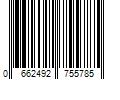 0 662492 755785